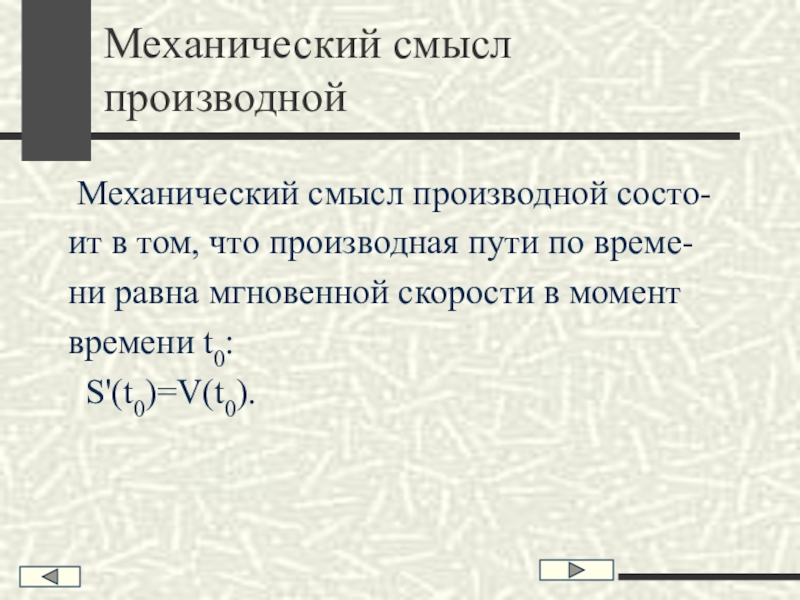 Механический смысл производной

Механический смысл производной состоит в том, что производная пути по времени равна мгновенной скорости в момент времени $t_0$:

$S'(t_0)=V(t_0)$.